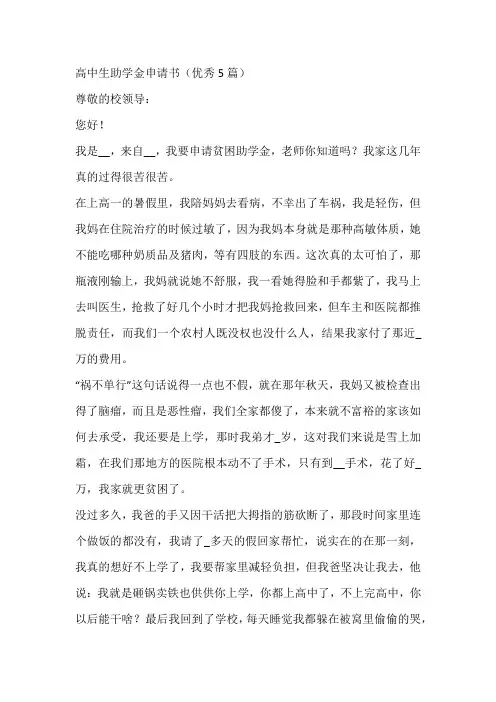 高中生助学金申请书（优秀5篇）

尊敬的校领导：

您好！

我是__，来自__，我要申请贫困助学金，老师你知道吗？我家这几年真的过得很苦很苦。

在上高一的暑假里，我陪妈妈去看病，不幸出了车祸，我是轻伤，但我妈在住院治疗的时候过敏了，因为我妈本身就是那种高敏体质，她不能吃哪种奶质品及猪肉，等有四肢的东西。这次真的太可怕了，那瓶液刚输上，我妈就说她不舒服，我一看她得脸和手都紫了，我马上去叫医生，抢救了好几个小时才把我妈抢救回来，但车主和医院都推脱责任，而我们一个农村人既没权也没什么人，结果我家付了那近_万的费用。

“祸不单行”这句话说得一点也不假，就在那年秋天，我妈又被检查出得了脑瘤，而且是恶性瘤，我们全家都傻了，本来就不富裕的家该如何去承受，我还要是上学，那时我弟才_岁，这对我们来说是雪上加霜，在我们那地方的医院根本动不了手术，只有到__手术，花了好_万，我家就更贫困了。

没过多久，我爸的手又因干活把大拇指的筋砍断了，那段时间家里连个做饭的都没有，我请了_多天的假回家帮忙，说实在的在那一刻，我真的想好不上学了，我要帮家里减轻负担，但我爸坚决让我去，他说：我就是砸锅卖铁也供你上学，你都上高中了，不上完高中，你以后能干啥？最后我回到了学校，每天睡觉我都躲在被窝里偷偷的哭，